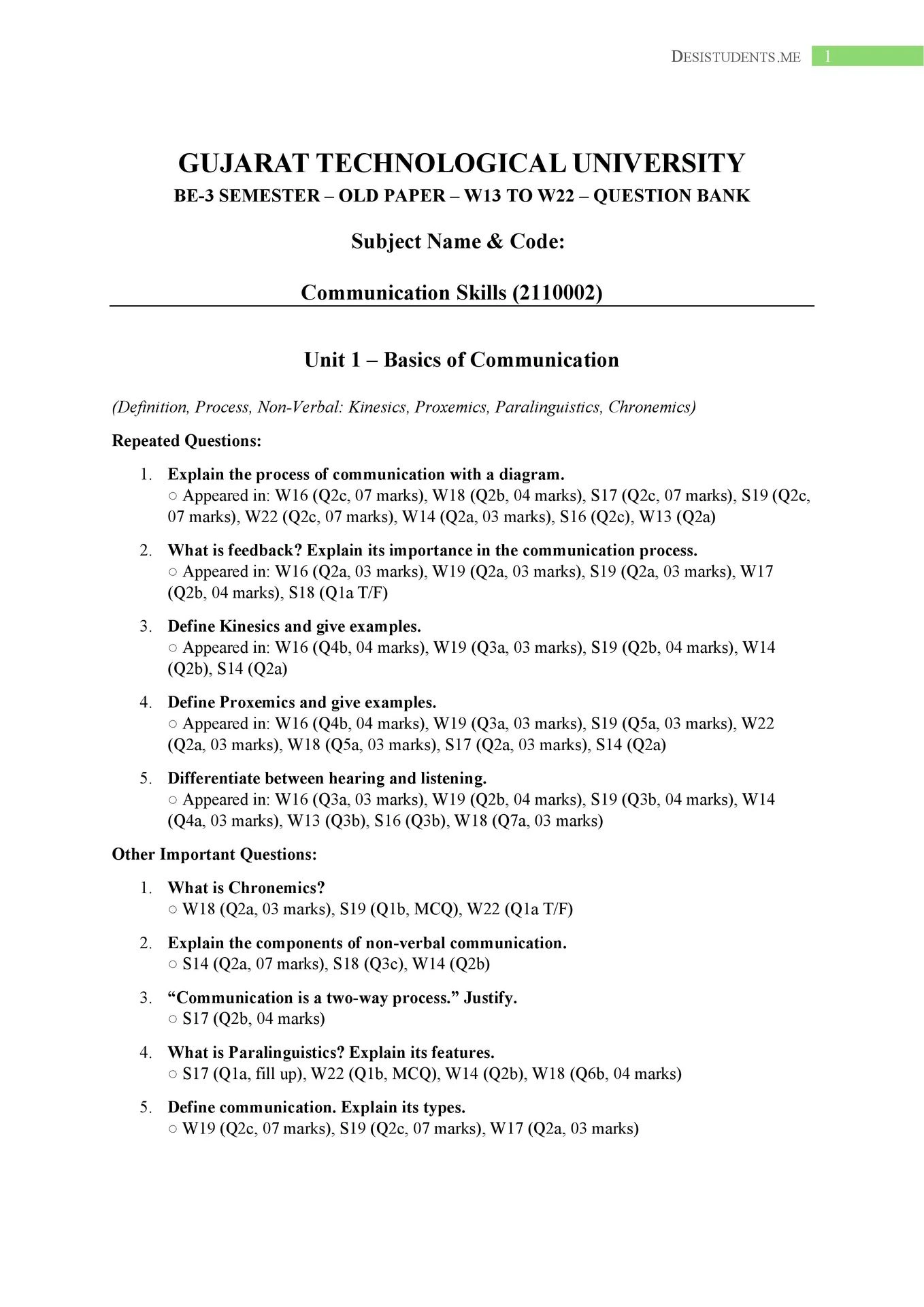 DESISTUDENTS.ME 1

GUJARAT TECHNOLOGICAL UNIVERSITY
BE-3 SEMESTER – OLD PAPER – W13 TO W22 – QUESTION BANK

Subject Name & Code:

Communication Skills (2110002)

Unit 1 – Basics of Communication

(Definition, Process, Non-Verbal: Kinesics, Proxemics, Paralinguistics, Chronemics)

Repeated Questions:

1. Explain the process of communication with a diagram.
○ Appeared in: W16 (Q2c, 07 marks), W18 (Q2b, 04 marks), S17 (Q2c, 07 marks), S19 (Q2c, 07 marks), W22 (Q2c, 07 marks), W14 (Q2a, 03 marks), S16 (Q2c), W13 (Q2a)

2. What is feedback? Explain its importance in the communication process.
○ Appeared in: W16 (Q2a, 03 marks), W19 (Q2a, 03 marks), S19 (Q2a, 03 marks), W17 (Q2b, 04 marks), S18 (Q1a T/F)

3. Define Kinesics and give examples.
○ Appeared in: W16 (Q4b, 04 marks), W19 (Q3a, 03 marks), S19 (Q2b, 04 marks), W14 (Q2b), S14 (Q2a)

4. Define Proxemics and give examples.
○ Appeared in: W16 (Q4b, 04 marks), W19 (Q3a, 03 marks), S19 (Q5a, 03 marks), W22 (Q2a, 03 marks), W18 (Q5a, 03 marks), S17 (Q2a, 03 marks), S14 (Q2a)

5. Differentiate between hearing and listening.
○ Appeared in: W16 (Q3a, 03 marks), W19 (Q2b, 04 marks), S19 (Q3b, 04 marks), W14 (Q4a, 03 marks), W13 (Q3b), S16 (Q3b), W18 (Q7a, 03 marks)

Other Important Questions:

1. What is Chronemics?
○ W18 (Q2a, 03 marks), S19 (Q1b, MCQ), W22 (Q1a T/F)

2. Explain the components of non-verbal communication.
○ S14 (Q2a, 07 marks), S18 (Q3c), W14 (Q2b)

3. “Communication is a two-way process.” Justify.
○ S17 (Q2b, 04 marks)

4. What is Paralinguistics? Explain its features.
○ S17 (Q1a, fill up), W22 (Q1b, MCQ), W14 (Q2b), W18 (Q6b, 04 marks)

5. Define communication. Explain its types.
○ W19 (Q2c, 07 marks), S19 (Q2c, 07 marks), W17 (Q2a, 03 marks)